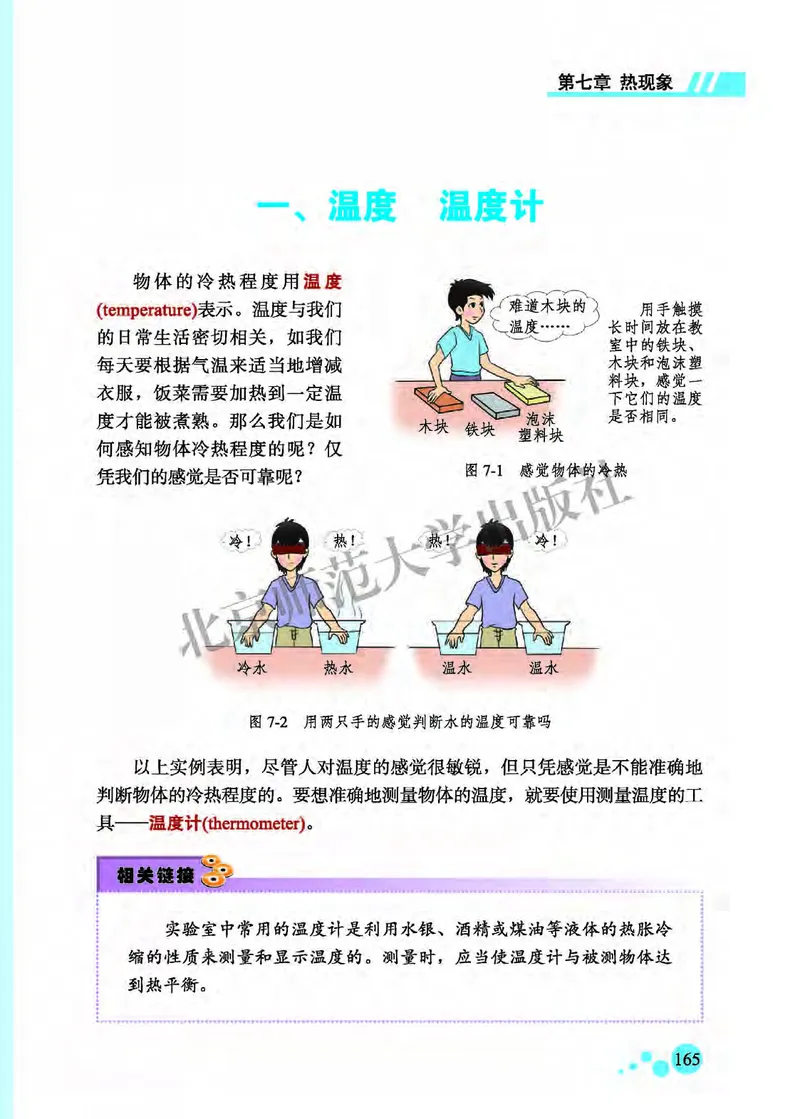 第七章 热现象

一、温度　温度计

物体的冷热程度用温度(temperature)表示。温度与我们的日常生活密切相关，如我们每天要根据气温来适当地增减衣服，饭菜需要加热到一定温度才能被煮熟。那么我们是如何感知物体冷热程度的呢？仅凭我们的感觉是否可靠呢？

难道木块的温度……

木块　铁块　泡沫塑料块

用手触摸长时间放在教室中的铁块、木块和泡沫塑料块，感觉一下它们的温度是否相同。

图 7-1　感觉物体的冷热

冷！　热！　热！　冷！

冷水　热水　温水　温水

北京师范大学出版社

图 7-2　用两只手的感觉判断水的温度可靠吗

以上实例表明，尽管人对温度的感觉很敏锐，但只凭感觉是不能准确地判断物体的冷热程度的。要想准确地测量物体的温度，就要使用测量温度的工具——温度计(thermometer)。

相关链接

实验室中常用的温度计是利用水银、酒精或煤油等液体的热胀冷缩的性质来测量和显示温度的。测量时，应当使温度计与被测物体达到热平衡。

165